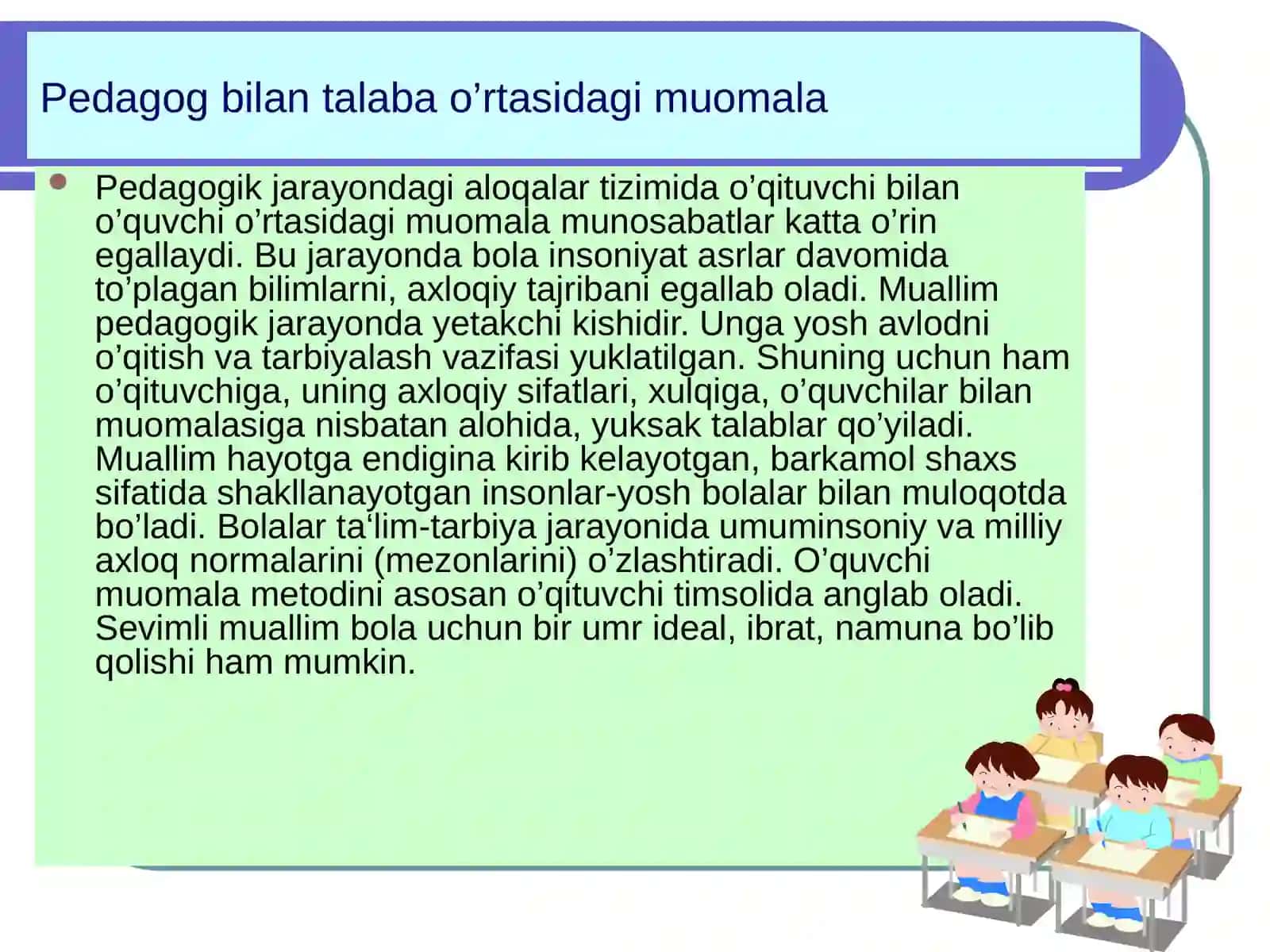 Pedagog bilan talaba o’rtasidagi muomala

Pedagogik jarayondagi aloqalar tizimida o’qituvchi bilan o’quvchi o’rtasidagi muomala munosabatlar katta o’rin egallaydi. Bu jarayonda bola insoniyat asrlar davomida to’plagan bilimlarni, axloqiy tajribani egallab oladi. Muallim pedagogik jarayonda yetakchi kishidir. Unga yosh avlodni o’qitish va tarbiyalash vazifasi yuklatilgan. Shuning uchun ham o’qituvchiga, uning axloqiy sifatlari, xulqiga, o’quvchilar bilan muomalasiga nisbatan alohida, yuksak talablar qo’yiladi. Muallim hayotga endigina kirib kelayotgan, barkamol shaxs sifatida shakllanayotgan insonlar-yosh bolalar bilan muloqotda bo’ladi. Bolalar ta‘lim-tarbiya jarayonida umuminsoniy va milliy axloq normalarini (mezonlarini) o’zlashtiradi. O’quvchi muomala metodini asosan o’qituvchi timsolida anglab oladi. Sevimli muallim bola uchun bir umr ideal, ibrat, namuna bo’lib qolishi ham mumkin.